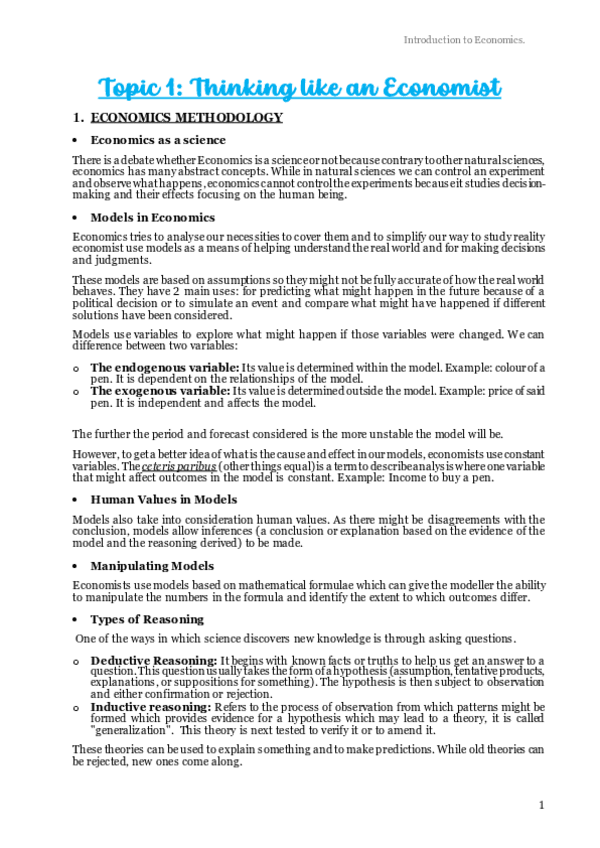 Introduction to Economics.

Topic 1: Thinking like an Economist

1. ECONOMICS METHODOLOGY

• Economics as a science

There is a debate whether Economics is a science or not because contrary to other natural sciences, economics has many abstract concepts. While in natural sciences we can control an experiment and observe what happens, economics cannot control the experiments because it studies decision-making and their effects focusing on the human being.

• Models in Economics

Economics tries to analyse our necessities to cover them and to simplify our way to study reality economist use models as a means of helping understand the real world and for making decisions and judgments.

These models are based on assumptions so they might not be fully accurate of how the real world behaves. They have 2 main uses: for predicting what might happen in the future because of a political decision or to simulate an event and compare what might have happened if different solutions have been considered.

Models use variables to explore what might happen if those variables were changed. We can difference between two variables:

o The endogenous variable: Its value is determined within the model. Example: colour of a pen. It is dependent on the relationships of the model.
o The exogenous variable: Its value is determined outside the model. Example: price of said pen. It is independent and affects the model.

The further the period and forecast considered is the more unstable the model will be.

However, to get a better idea of what is the cause and effect in our models, economists use constant variables. The ceteris paribus (other things equal) is a term to describe analysis where one variable that might affect outcomes in the model is constant. Example: Income to buy a pen.

• Human Values in Models

Models also take into consideration human values. As there might be disagreements with the conclusion, models allow inferences (a conclusion or explanation based on the evidence of the model and the reasoning derived) to be made.

• Manipulating Models

Economists use models based on mathematical formulae which can give the modeller the ability to manipulate the numbers in the formula and identify the extent to which outcomes differ.

• Types of Reasoning

One of the ways in which science discovers new knowledge is through asking questions.

o Deductive Reasoning: It begins with known facts or truths to help us get an answer to a question. This question usually takes the form of a hypothesis (assumption, tentative products, explanations, or suppositions for something). The hypothesis is then subject to observation and either confirmation or rejection.
o Inductive reasoning: Refers to the process of observation from which patterns might be formed which provides evidence for a hypothesis which may lead to a theory, it is called "generalization". This theory is next tested to verify it or to amend it.

These theories can be used to explain something and to make predictions. While old theories can be rejected, new ones come along.

1